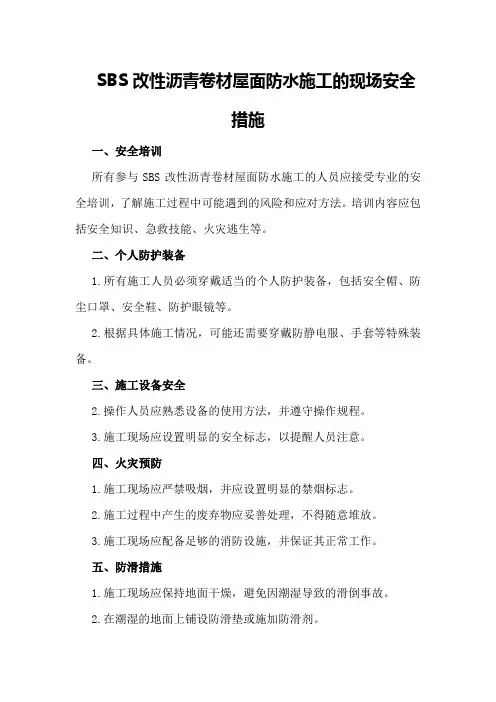 SBS 改性沥青卷材屋面防水施工的现场安全措施

一、安全培训

所有参与 SBS 改性沥青卷材屋面防水施工的人员应接受专业的安全培训，了解施工过程中可能遇到的风险和应对方法。培训内容应包括安全知识、急救技能、火灾逃生等。

二、个人防护装备

1.所有施工人员必须穿戴适当的个人防护装备，包括安全帽、防尘口罩、安全鞋、防护眼镜等。

2.根据具体施工情况，可能还需要穿戴防静电服、手套等特殊装备。

三、施工设备安全

2.操作人员应熟悉设备的使用方法，并遵守操作规程。

3.施工现场应设置明显的安全标志，以提醒人员注意。

四、火灾预防

1.施工现场应严禁吸烟，并应设置明显的禁烟标志。

2.施工过程中产生的废弃物应妥善处理，不得随意堆放。

3.施工现场应配备足够的消防设施，并保证其正常工作。

五、防滑措施

1.施工现场应保持地面干燥，避免因潮湿导致的滑倒事故。

2.在潮湿的地面上铺设防滑垫或施加防滑剂。